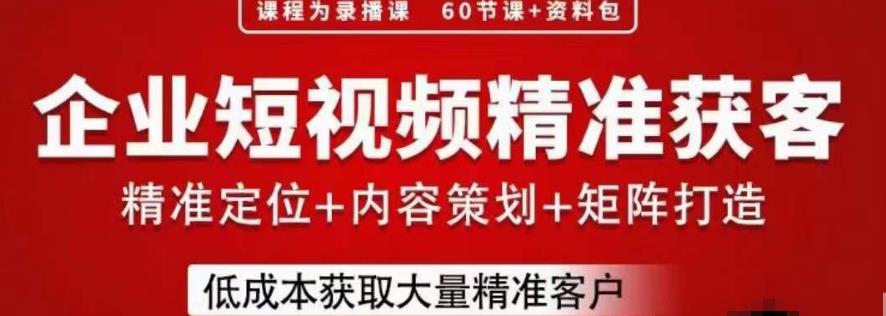 课程为录播课　60节课+资料包

企业短视频精准获客

精准定位+内容策划+矩阵打造

低成本获取大量精准客户